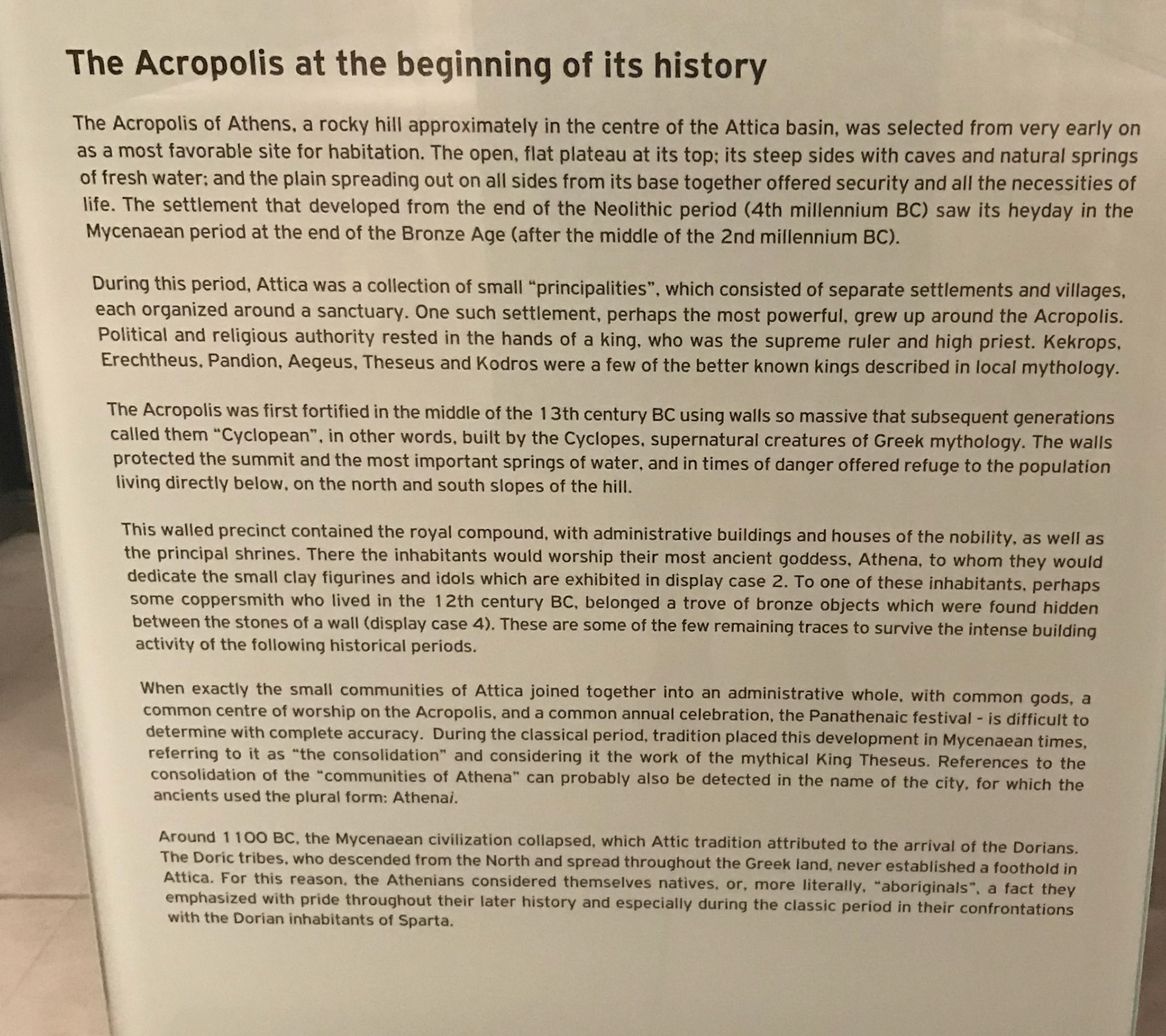 The Acropolis at the beginning of its history

The Acropolis of Athens, a rocky hill approximately in the centre of the Attica basin, was selected from very early on as a most favorable site for habitation. The open, flat plateau at its top; its steep sides with caves and natural springs of fresh water; and the plain spreading out on all sides from its base together offered security and all the necessities of life. The settlement that developed from the end of the Neolithic period (4th millennium BC) saw its heyday in the Mycenaean period at the end of the Bronze Age (after the middle of the 2nd millennium BC).

During this period, Attica was a collection of small "principalities", which consisted of separate settlements and villages, each organized around a sanctuary. One such settlement, perhaps the most powerful, grew up around the Acropolis. Political and religious authority rested in the hands of a king, who was the supreme ruler and high priest. Kekrops, Erechtheus, Pandion, Aegeus, Theseus and Kodros were a few of the better known kings described in local mythology.

The Acropolis was first fortified in the middle of the 13th century BC using walls so massive that subsequent generations called them "Cyclopean", in other words, built by the Cyclopes, supernatural creatures of Greek mythology. The walls protected the summit and the most important springs of water, and in times of danger offered refuge to the population living directly below, on the north and south slopes of the hill.

This walled precinct contained the royal compound, with administrative buildings and houses of the nobility, as well as the principal shrines. There the inhabitants would worship their most ancient goddess, Athena, to whom they would dedicate the small clay figurines and idols which are exhibited in display case 2. To one of these inhabitants, perhaps some coppersmith who lived in the 12th century BC, belonged a trove of bronze objects which were found hidden between the stones of a wall (display case 4). These are some of the few remaining traces to survive the intense building activity of the following historical periods.

When exactly the small communities of Attica joined together into an administrative whole, with common gods, a common centre of worship on the Acropolis, and a common annual celebration, the Panathenaic festival - is difficult to determine with complete accuracy. During the classical period, tradition placed this development in Mycenaean times, referring to it as "the consolidation" and considering it the work of the mythical King Theseus. References to the consolidation of the "communities of Athena" can probably also be detected in the name of the city, for which the ancients used the plural form: Athenai.

Around 1100 BC, the Mycenaean civilization collapsed, which Attic tradition attributed to the arrival of the Dorians. The Doric tribes, who descended from the North and spread throughout the Greek land, never established a foothold in Attica. For this reason, the Athenians considered themselves natives, or, more literally, "aboriginals", a fact they emphasized with pride throughout their later history and especially during the classic period in their confrontations with the Dorian inhabitants of Sparta.